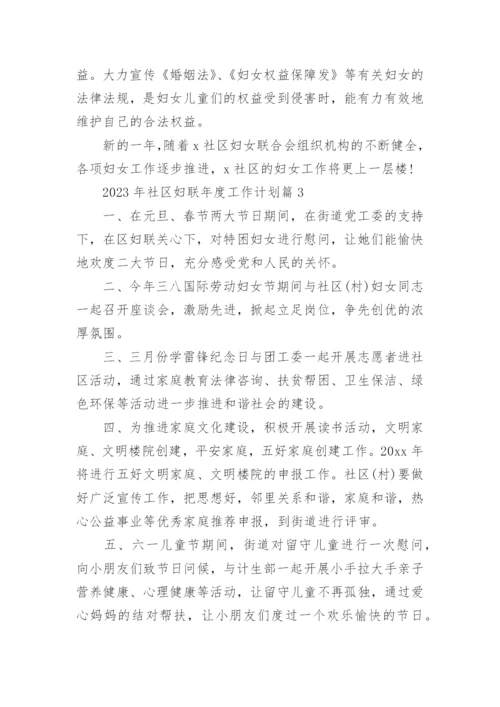 益。大力宣传《婚姻法》、《妇女权益保障发》等有关妇女的法律法规，是妇女儿童们的权益受到侵害时，能有力有效地维护自己的合法权益。

新的一年，随着 x 社区妇女联合会组织机构的不断健全，各项妇女工作逐步推进，x 社区的妇女工作将更上一层楼！

2023 年社区妇联年度工作计划篇 3

一、在元旦、春节两大节日期间，在街道党工委的支持下，在区妇联关心下，对特困妇女进行慰问，让她们能愉快地欢度二大节日，充分感受党和人民的关怀。

二、今年三八国际劳动妇女节期间与社区(村)妇女同志一起召开座谈会，激励先进，掀起立足岗位，争先创优的浓厚氛围。

三、三月份学雷锋纪念日与团工委一起开展志愿者进社区活动，通过家庭教育法律咨询、扶贫帮困、卫生保洁、绿色环保等活动进一步推进和谐社会的建设。

四、为推进家庭文化建设，积极开展读书活动，文明家庭、文明楼院创建，平安家庭，五好家庭创建工作。20xx 年将进行五好文明家庭、文明楼院的申报工作。社区(村)要做好广泛宣传工作，把思想好，邻里关系和谐，家庭和谐，热心公益事业等优秀家庭推荐申报，到街道进行评审。

五、六一儿童节期间，街道对留守儿童进行一次慰问，向小朋友们致节日问候，与计生部一起开展小手拉大手亲子营养健康、心理健康等活动，让留守儿童不再孤独，通过爱心妈妈的结对帮扶，让小朋友们度过一个欢乐愉快的节日。